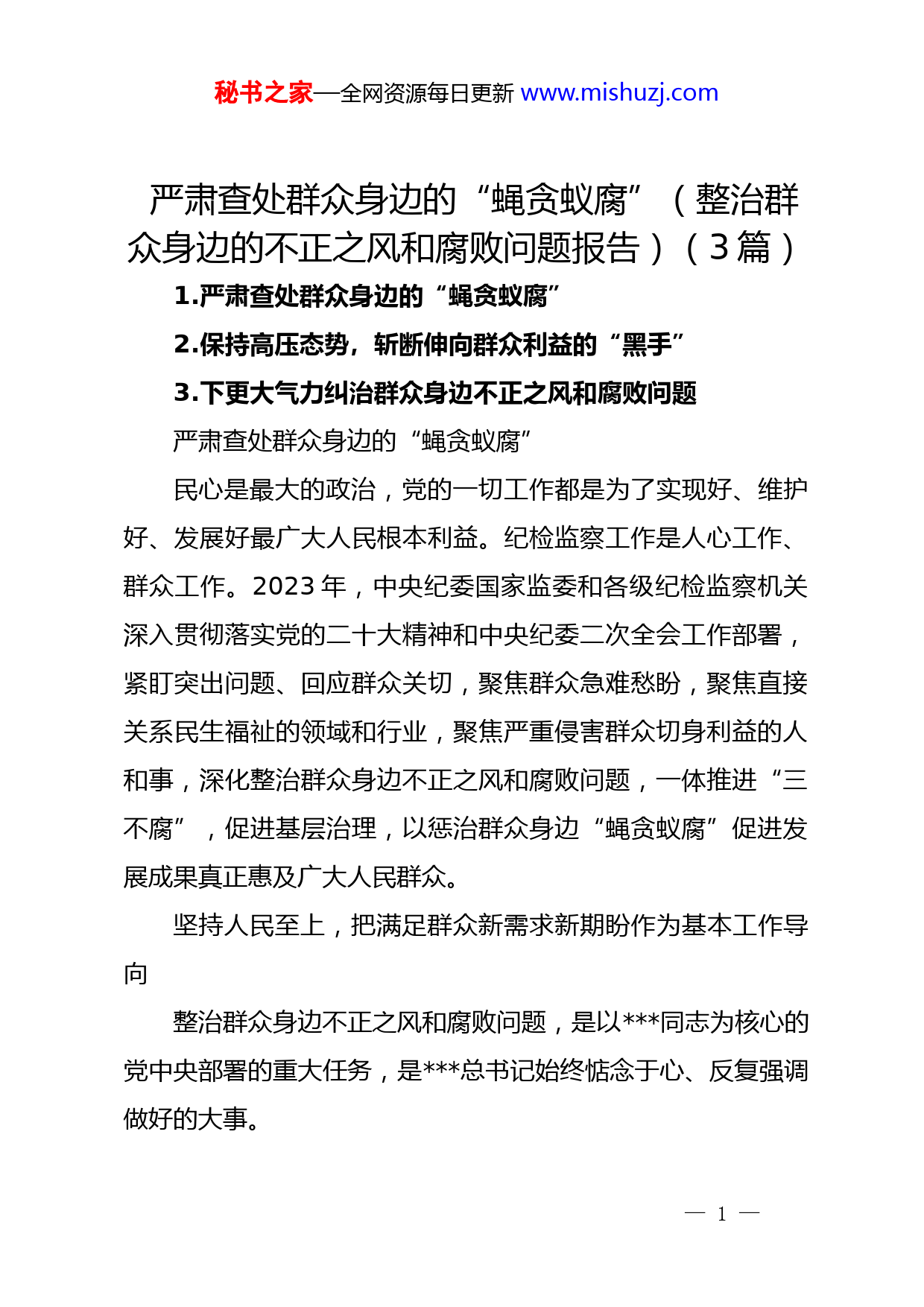 秘书之家—全网资源每日更新 www.mishuzj.com

严肃查处群众身边的“蝇贪蚁腐”（整治群众身边的不正之风和腐败问题报告）（3篇）

1.严肃查处群众身边的“蝇贪蚁腐”

2.保持高压态势，斩断伸向群众利益的“黑手”

3.下更大气力纠治群众身边不正之风和腐败问题

严肃查处群众身边的“蝇贪蚁腐”

民心是最大的政治，党的一切工作都是为了实现好、维护好、发展好最广大人民根本利益。纪检监察工作是人心工作、群众工作。2023年，中央纪委国家监委和各级纪检监察机关深入贯彻落实党的二十大精神和中央纪委二次全会工作部署，紧盯突出问题、回应群众关切，聚焦群众急难愁盼，聚焦直接关系民生福祉的领域和行业，聚焦严重侵害群众切身利益的人和事，深化整治群众身边不正之风和腐败问题，一体推进“三不腐”，促进基层治理，以惩治群众身边“蝇贪蚁腐”促进发展成果真正惠及广大人民群众。

坚持人民至上，把满足群众新需求新期盼作为基本工作导向

整治群众身边不正之风和腐败问题，是以***同志为核心的党中央部署的重大任务，是***总书记始终惦念于心、反复强调做好的大事。

— 1 —